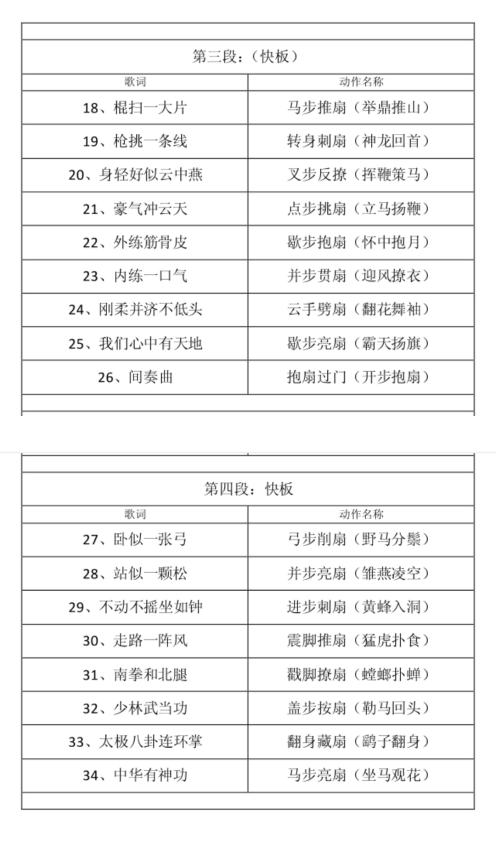 第三段：（快板）

| 歌词 | 动作名称 |
|---|---|
| 18、棍扫一大片 | 马步推扇（举鼎推山） |
| 19、枪挑一条线 | 转身刺扇（神龙回首） |
| 20、身轻好似云中燕 | 叉步反撩（挥鞭策马） |
| 21、豪气冲云天 | 点步挑扇（立马扬鞭） |
| 22、外练筋骨皮 | 歇步抱扇（怀中抱月） |
| 23、内练一口气 | 并步贯扇（迎风撩衣） |
| 24、刚柔并济不低头 | 云手劈扇（翻花舞袖） |
| 25、我们心中有天地 | 歇步亮扇（霸天扬旗） |
| 26、间奏曲 | 抱扇过门（开步抱扇） |

第四段：快板

| 歌词 | 动作名称 |
|---|---|
| 27、卧似一张弓 | 弓步削扇（野马分鬃） |
| 28、站似一颗松 | 并步亮扇（雏燕凌空） |
| 29、不动不摇坐如钟 | 进步刺扇（黄蜂入洞） |
| 30、走路一阵风 | 震脚推扇（猛虎扑食） |
| 31、南拳和北腿 | 戳脚撩扇（螳螂扑蝉） |
| 32、少林武当功 | 盖步按扇（勒马回头） |
| 33、太极八卦连环掌 | 翻身藏扇（鹞子翻身） |
| 34、中华有神功 | 马步亮扇（坐马观花） |